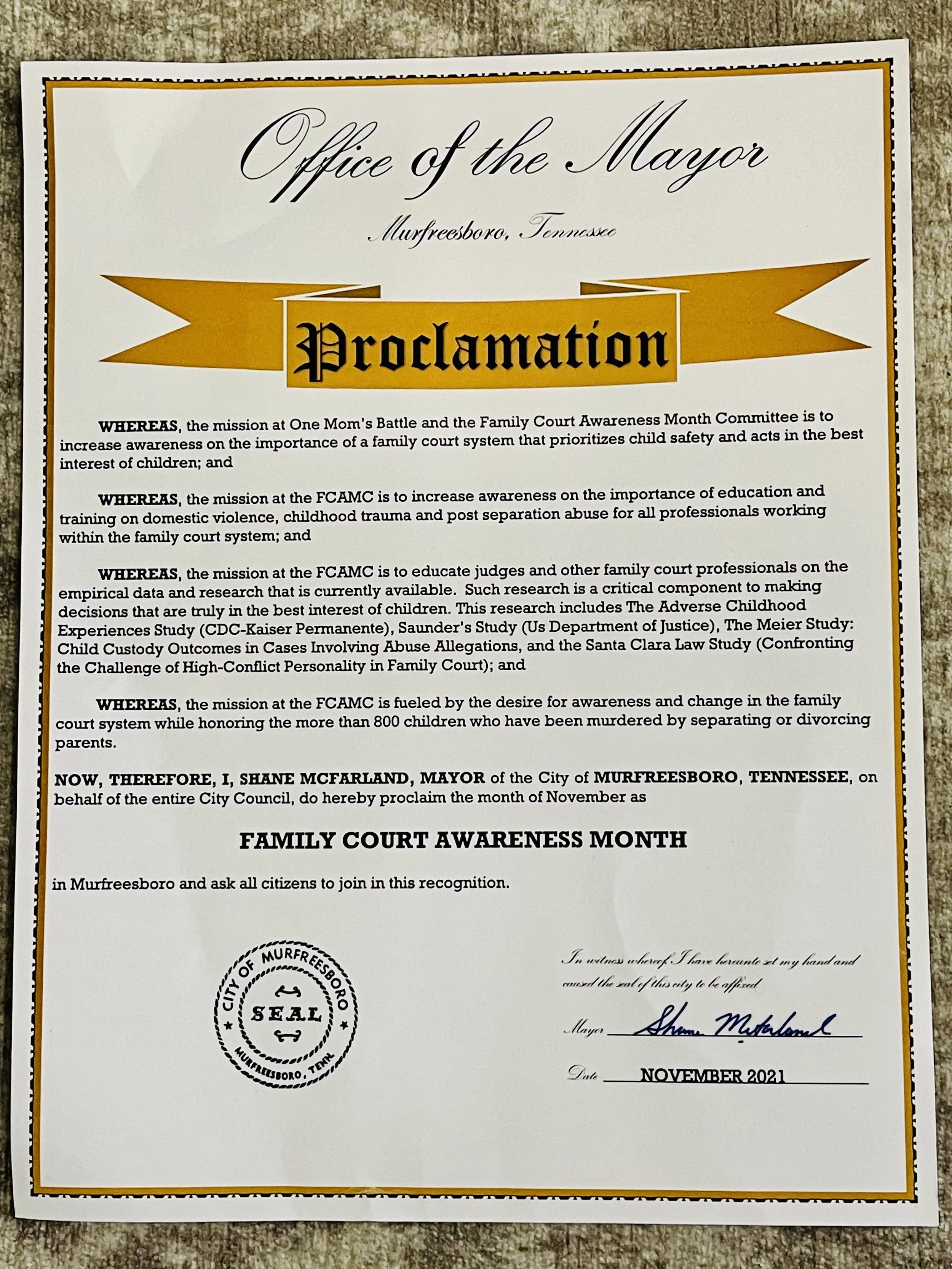 Office of the Mayor

Murfreesboro, Tennessee

Proclamation

WHEREAS, the mission at One Mom's Battle and the Family Court Awareness Month Committee is to increase awareness on the importance of a family court system that prioritizes child safety and acts in the best interest of children; and

WHEREAS, the mission at the FCAMC is to increase awareness on the importance of education and training on domestic violence, childhood trauma and post separation abuse for all professionals working within the family court system; and

WHEREAS, the mission at the FCAMC is to educate judges and other family court professionals on the empirical data and research that is currently available. Such research is a critical component to making decisions that are truly in the best interest of children. This research includes The Adverse Childhood Experiences Study (CDC-Kaiser Permanente), Saunder's Study (Us Department of Justice), The Meier Study: Child Custody Outcomes in Cases Involving Abuse Allegations, and the Santa Clara Law Study (Confronting the Challenge of High-Conflict Personality in Family Court); and

WHEREAS, the mission at the FCAMC is fueled by the desire for awareness and change in the family court system while honoring the more than 800 children who have been murdered by separating or divorcing parents.

NOW, THEREFORE, I, SHANE MCFARLAND, MAYOR of the City of MURFREESBORO, TENNESSEE, on behalf of the entire City Council, do hereby proclaim the month of November as

FAMILY COURT AWARENESS MONTH

in Murfreesboro and ask all citizens to join in this recognition.

CITY OF MURFREESBORO SEAL MURFREESBORO, TENN.

In witness whereof, I have hereunto set my hand and caused the seal of this city to be affixed

Mayor Shane McFarland

Date NOVEMBER 2021